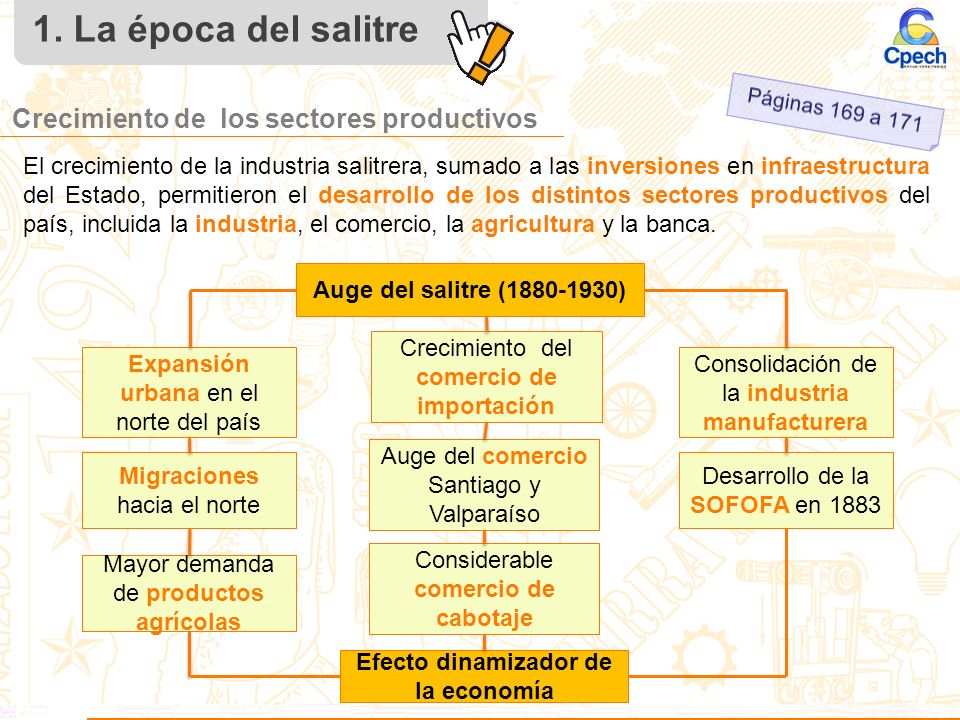 1. La época del salitre

Cpech

Páginas 169 a 171

Crecimiento de los sectores productivos

El crecimiento de la industria salitrera, sumado a las inversiones en infraestructura del Estado, permitieron el desarrollo de los distintos sectores productivos del país, incluida la industria, el comercio, la agricultura y la banca.

Auge del salitre (1880-1930)

Expansión urbana en el norte del país

Migraciones hacia el norte

Mayor demanda de productos agrícolas

Crecimiento del comercio de importación

Auge del comercio Santiago y Valparaíso

Considerable comercio de cabotaje

Consolidación de la industria manufacturera

Desarrollo de la SOFOFA en 1883

Efecto dinamizador de la economía